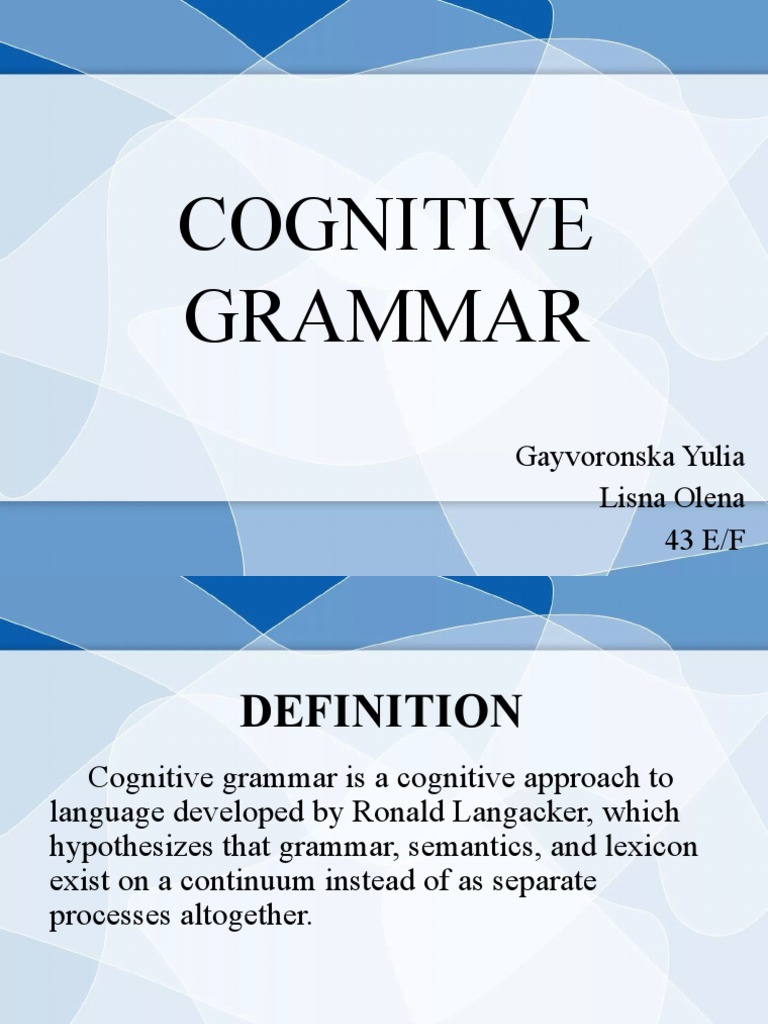 COGNITIVE GRAMMAR

Gayvoronska Yulia
Lisna Olena
43 E/F

DEFINITION

Cognitive grammar is a cognitive approach to language developed by Ronald Langacker, which hypothesizes that grammar, semantics, and lexicon exist on a continuum instead of as separate processes altogether.